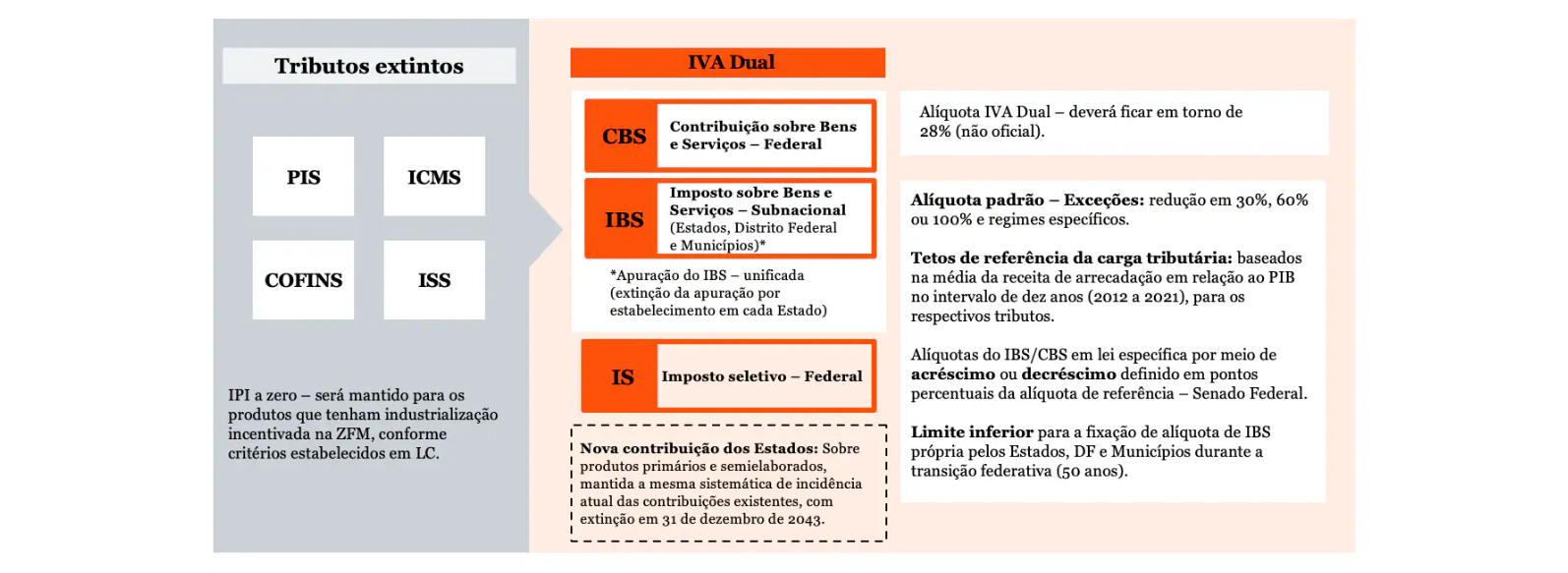 Tributos extintos

PIS

ICMS

COFINS

ISS

IPI a zero – será mantido para os produtos que tenham industrialização incentivada na ZFM, conforme critérios estabelecidos em LC.

IVA Dual

CBS

Contribuição sobre Bens e Serviços – Federal

IBS

Imposto sobre Bens e Serviços – Subnacional (Estados, Distrito Federal e Municípios)*

*Apuração do IBS – unificada (extinção da apuração por estabelecimento em cada Estado)

IS

Imposto seletivo – Federal

Nova contribuição dos Estados: Sobre produtos primários e semielaborados, mantida a mesma sistemática de incidência atual das contribuições existentes, com extinção em 31 de dezembro de 2043.

Alíquota IVA Dual – deverá ficar em torno de 28% (não oficial).

Alíquota padrão – Exceções: redução em 30%, 60% ou 100% e regimes específicos.

Tetos de referência da carga tributária: baseados na média da receita de arrecadação em relação ao PIB no intervalo de dez anos (2012 a 2021), para os respectivos tributos.

Alíquotas do IBS/CBS em lei específica por meio de acréscimo ou decréscimo definido em pontos percentuais da alíquota de referência – Senado Federal.

Limite inferior para a fixação de alíquota de IBS própria pelos Estados, DF e Municípios durante a transição federativa (50 anos).